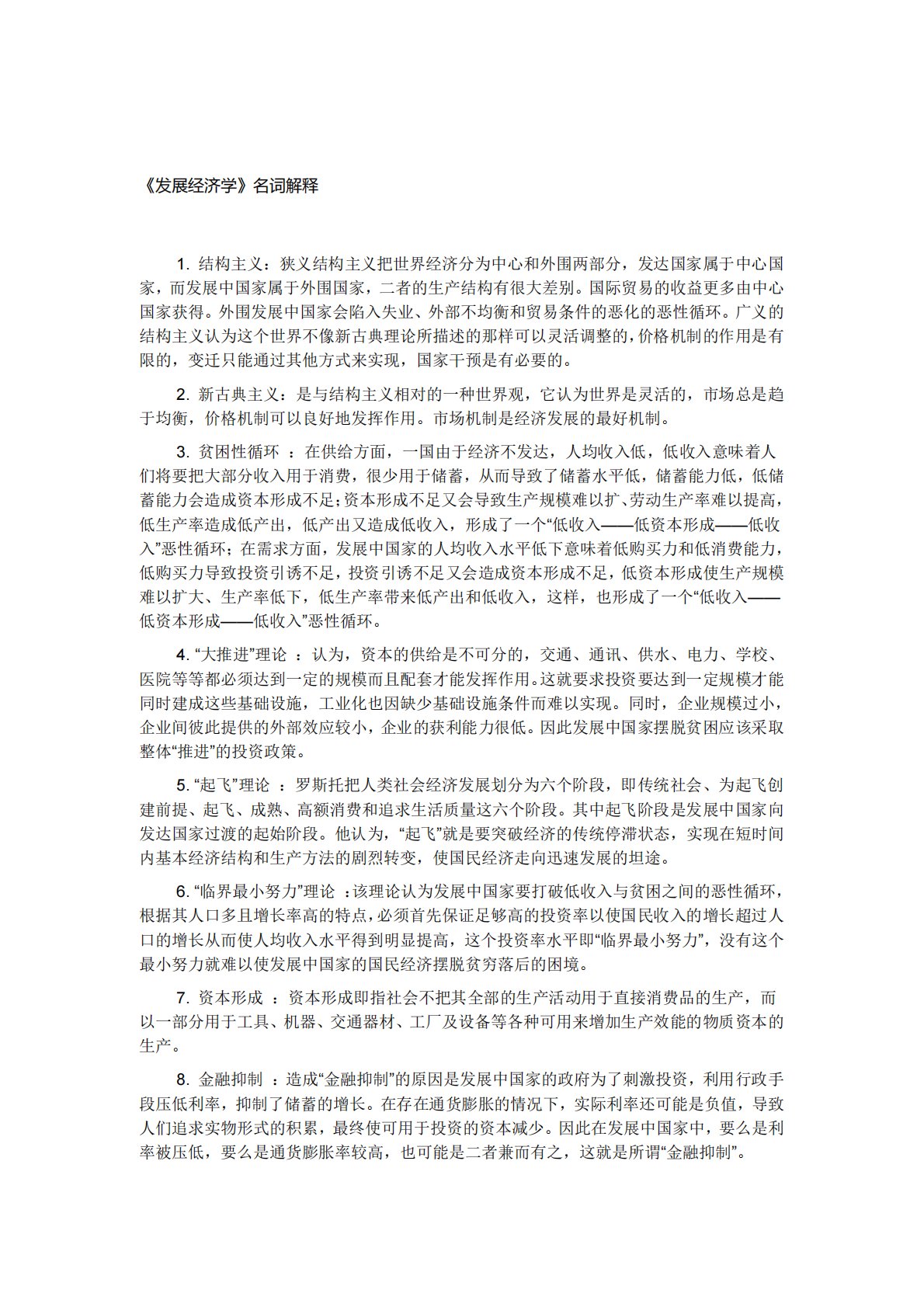 《发展经济学》名词解释

1. 结构主义：狭义结构主义把世界经济分为中心和外围两部分，发达国家属于中心国家，而发展中国家属于外围国家，二者的生产结构有很大差别。国际贸易的收益更多由中心国家获得。外围发展中国家会陷入失业、外部不均衡和贸易条件的恶化的恶性循环。广义的结构主义认为这个世界不像新古典理论所描述的那样可以灵活调整的，价格机制的作用是有限的，变迁只能通过其他方式来实现，国家干预是有必要的。

2. 新古典主义：是与结构主义相对的一种世界观，它认为世界是灵活的，市场总是趋于均衡，价格机制可以良好地发挥作用。市场机制是经济发展的最好机制。

3. 贫困性循环 ：在供给方面，一国由于经济不发达，人均收入低，低收入意味着人们将要把大部分收入用于消费，很少用于储蓄，从而导致了储蓄水平低，储蓄能力低，低储蓄能力会造成资本形成不足；资本形成不足又会导致生产规模难以扩、劳动生产率难以提高，低生产率造成低产出，低产出又造成低收入，形成了一个“低收入——低资本形成——低收入”恶性循环；在需求方面，发展中国家的人均收入水平低下意味着低购买力和低消费能力，低购买力导致投资引诱不足，投资引诱不足又会造成资本形成不足，低资本形成使生产规模难以扩大、生产率低下，低生产率带来低产出和低收入，这样，也形成了一个“低收入——低资本形成——低收入”恶性循环。

4. “大推进”理论 ：认为，资本的供给是不可分的，交通、通讯、供水、电力、学校、医院等等都必须达到一定的规模而且配套才能发挥作用。这就要求投资要达到一定规模才能同时建成这些基础设施，工业化也因缺少基础设施条件而难以实现。同时，企业规模过小，企业间彼此提供的外部效应较小，企业的获利能力很低。因此发展中国家摆脱贫困应该采取整体“推进”的投资政策。

5. “起飞”理论 ：罗斯托把人类社会经济发展划分为六个阶段，即传统社会、为起飞创建前提、起飞、成熟、高额消费和追求生活质量这六个阶段。其中起飞阶段是发展中国家向发达国家过渡的起始阶段。他认为，“起飞”就是要突破经济的传统停滞状态，实现在短时间内基本经济结构和生产方法的剧烈转变，使国民经济走向迅速发展的坦途。

6. “临界最小努力”理论 ：该理论认为发展中国家要打破低收入与贫困之间的恶性循环，根据其人口多且增长率高的特点，必须首先保证足够高的投资率以使国民收入的增长超过人口的增长从而使人均收入水平得到明显提高，这个投资率水平即“临界最小努力”，没有这个最小努力就难以使发展中国家的国民经济摆脱贫穷落后的困境。

7. 资本形成 ：资本形成即指社会不把其全部的生产活动用于直接消费品的生产，而以一部分用于工具、机器、交通器材、工厂及设备等各种可用来增加生产效能的物质资本的生产。

8. 金融抑制 ：造成“金融抑制”的原因是发展中国家的政府为了刺激投资，利用行政手段压低利率，抑制了储蓄的增长。在存在通货膨胀的情况下，实际利率还可能是负值，导致人们追求实物形式的积累，最终使可用于投资的资本减少。因此在发展中国家中，要么是利率被压低，要么是通货膨胀率较高，也可能是二者兼而有之，这就是所谓“金融抑制”。